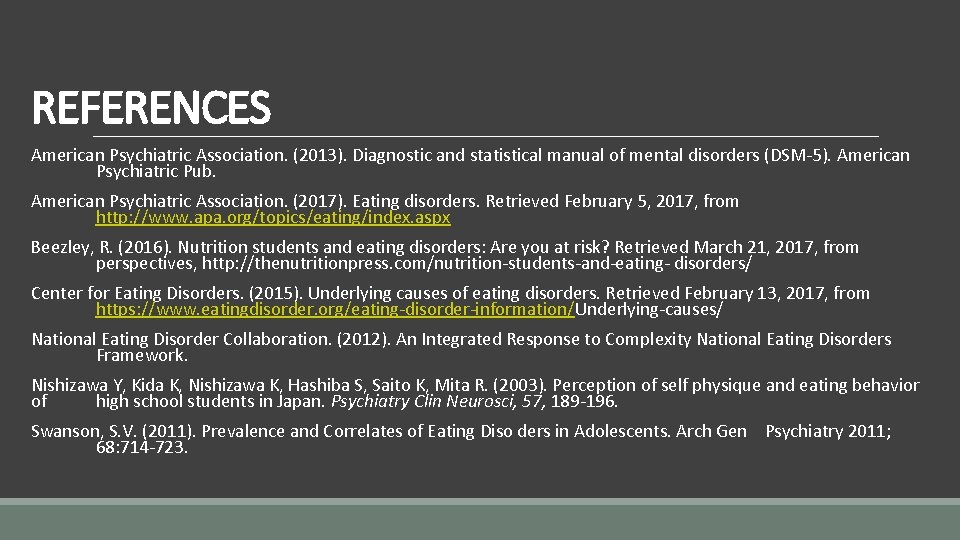 REFERENCES

American Psychiatric Association. (2013). Diagnostic and statistical manual of mental disorders (DSM-5). American Psychiatric Pub.

American Psychiatric Association. (2017). Eating disorders. Retrieved February 5, 2017, from http://www.apa.org/topics/eating/index.aspx

Beezley, R. (2016). Nutrition students and eating disorders: Are you at risk? Retrieved March 21, 2017, from perspectives, http://thenutritionpress.com/nutrition-students-and-eating- disorders/

Center for Eating Disorders. (2015). Underlying causes of eating disorders. Retrieved February 13, 2017, from https://www.eatingdisorder.org/eating-disorder-information/Underlying-causes/

National Eating Disorder Collaboration. (2012). An Integrated Response to Complexity National Eating Disorders Framework.

Nishizawa Y, Kida K, Nishizawa K, Hashiba S, Saito K, Mita R. (2003). Perception of self physique and eating behavior of high school students in Japan. Psychiatry Clin Neurosci, 57, 189-196.

Swanson, S.V. (2011). Prevalence and Correlates of Eating Diso ders in Adolescents. Arch Gen Psychiatry 2011; 68:714-723.